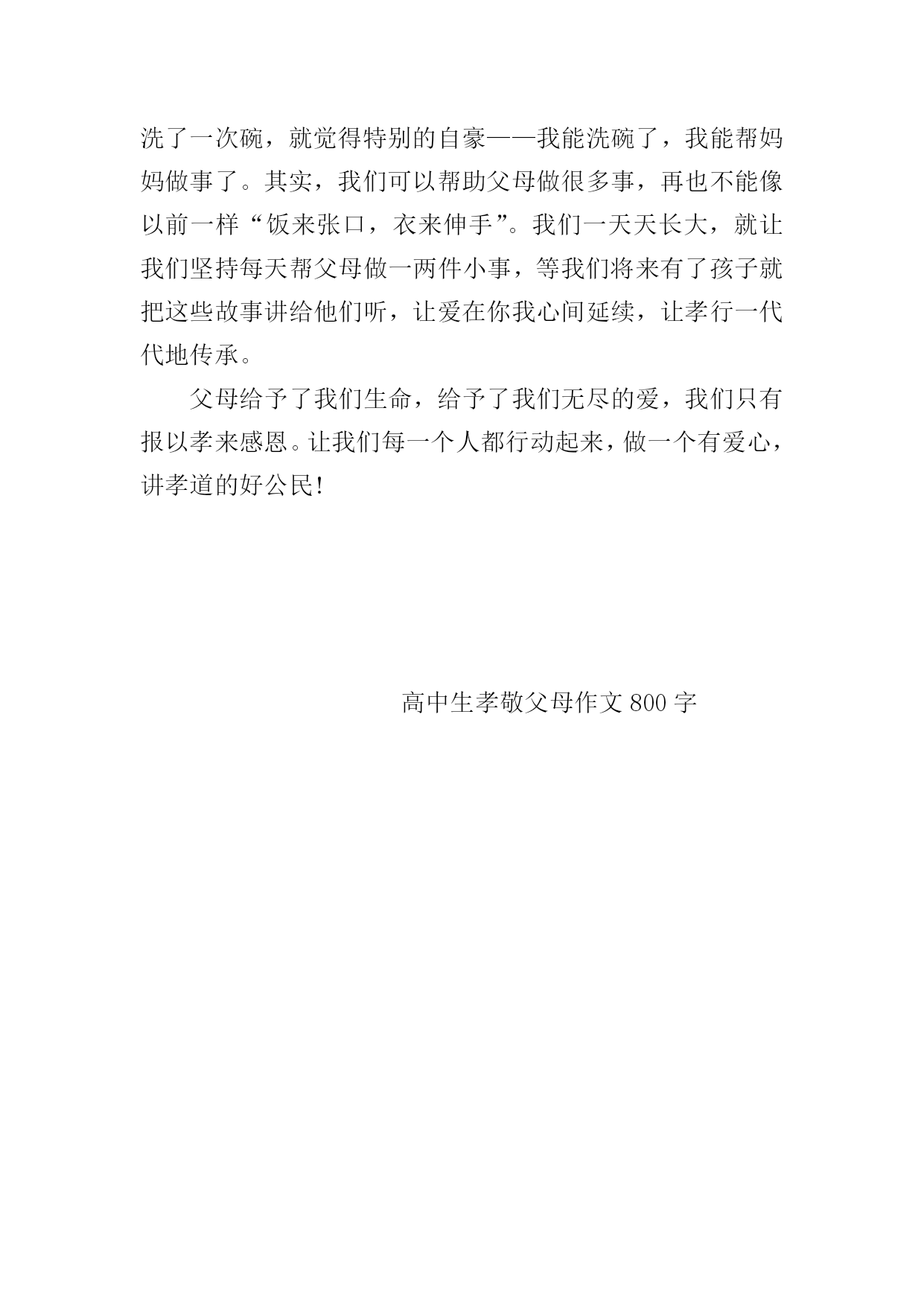 洗了一次碗，就觉得特别的自豪——我能洗碗了，我能帮妈妈做事了。其实，我们可以帮助父母做很多事，再也不能像以前一样“饭来张口，衣来伸手”。我们一天天长大，就让我们坚持每天帮父母做一两件小事，等我们将来有了孩子就把这些故事讲给他们听，让爱在你我心间延续，让孝行一代代地传承。

父母给予了我们生命，给予了我们无尽的爱，我们只有报以孝来感恩。让我们每一个人都行动起来，做一个有爱心，讲孝道的好公民!

高中生孝敬父母作文 800 字